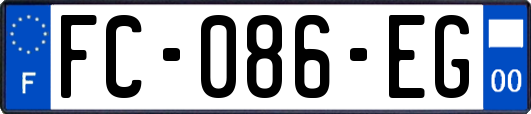 F

FC-086-EG

00